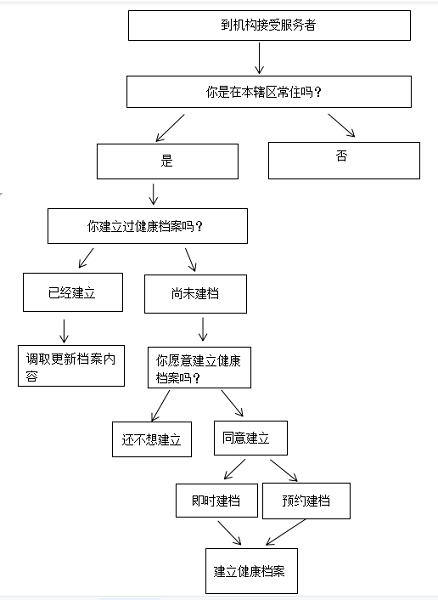 到机构接受服务者

你是在本辖区常住吗？

是

否

你建立过健康档案吗？

已经建立

尚未建档

调取更新档案内容

你愿意建立健康档案吗？

还不想建立

同意建立

即时建档

预约建档

建立健康档案